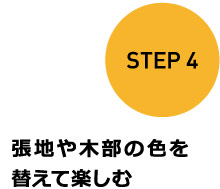 STEP 4

張地や木部の色を替えて楽しむ